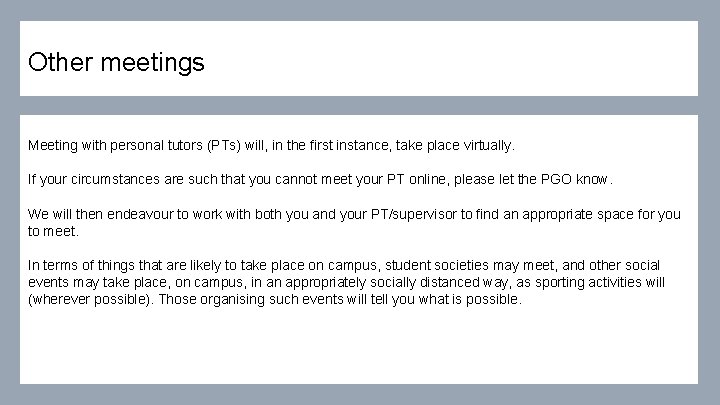 Other meetings

Meeting with personal tutors (PTs) will, in the first instance, take place virtually.

If your circumstances are such that you cannot meet your PT online, please let the PGO know.

We will then endeavour to work with both you and your PT/supervisor to find an appropriate space for you to meet.

In terms of things that are likely to take place on campus, student societies may meet, and other social events may take place, on campus, in an appropriately socially distanced way, as sporting activities will (wherever possible). Those organising such events will tell you what is possible.